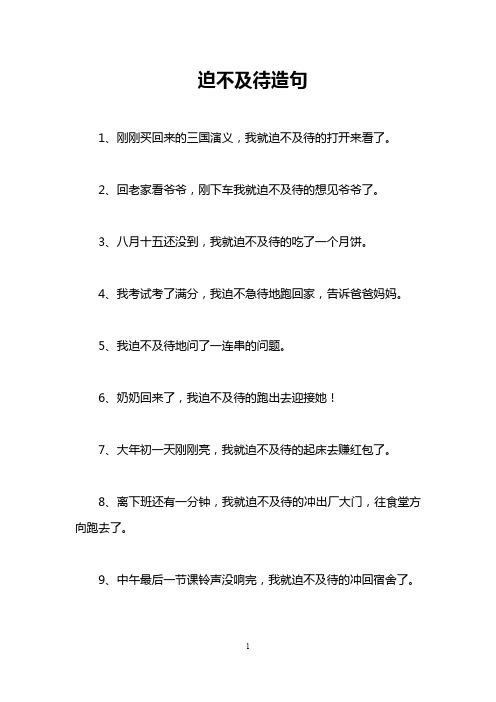 迫不及待造句

1、刚刚买回来的三国演义，我就迫不及待的打开来看了。

2、回老家看爷爷，刚下车我就迫不及待的想见爷爷了。

3、八月十五还没到，我就迫不及待的吃了一个月饼。

4、我考试考了满分，我迫不急待地跑回家，告诉爸爸妈妈。

5、我迫不及待地问了一连串的问题。

6、奶奶回来了，我迫不及待的跑出去迎接她！

7、大年初一天刚刚亮，我就迫不及待的起床去赚红包了。

8、离下班还有一分钟，我就迫不及待的冲出厂大门，往食堂方向跑去了。

9、中午最后一节课铃声没响完，我就迫不及待的冲回宿舍了。

1